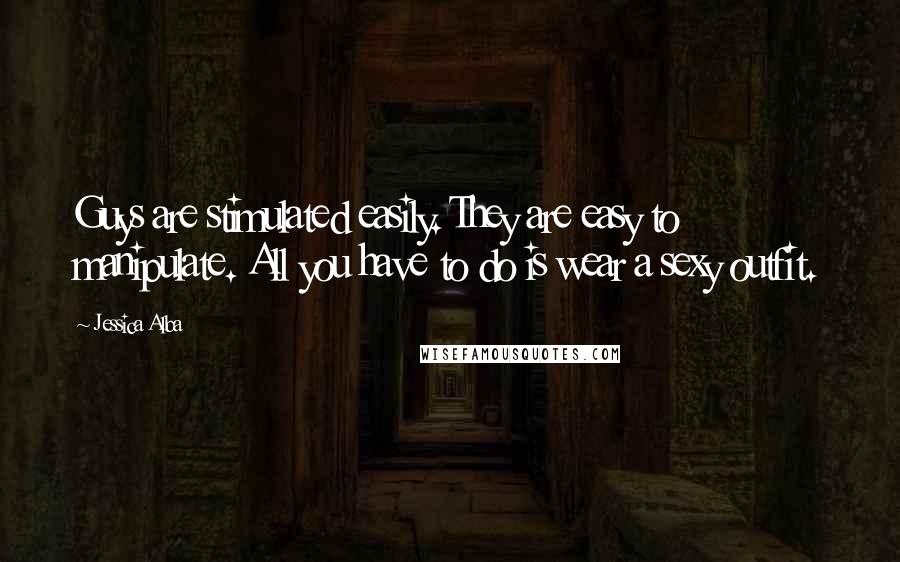 Guys are stimulated easily. They are easy to manipulate. All you have to do is wear a sexy outfit.

~ Jessica Alba

WISEFAMOUSQUOTES.COM